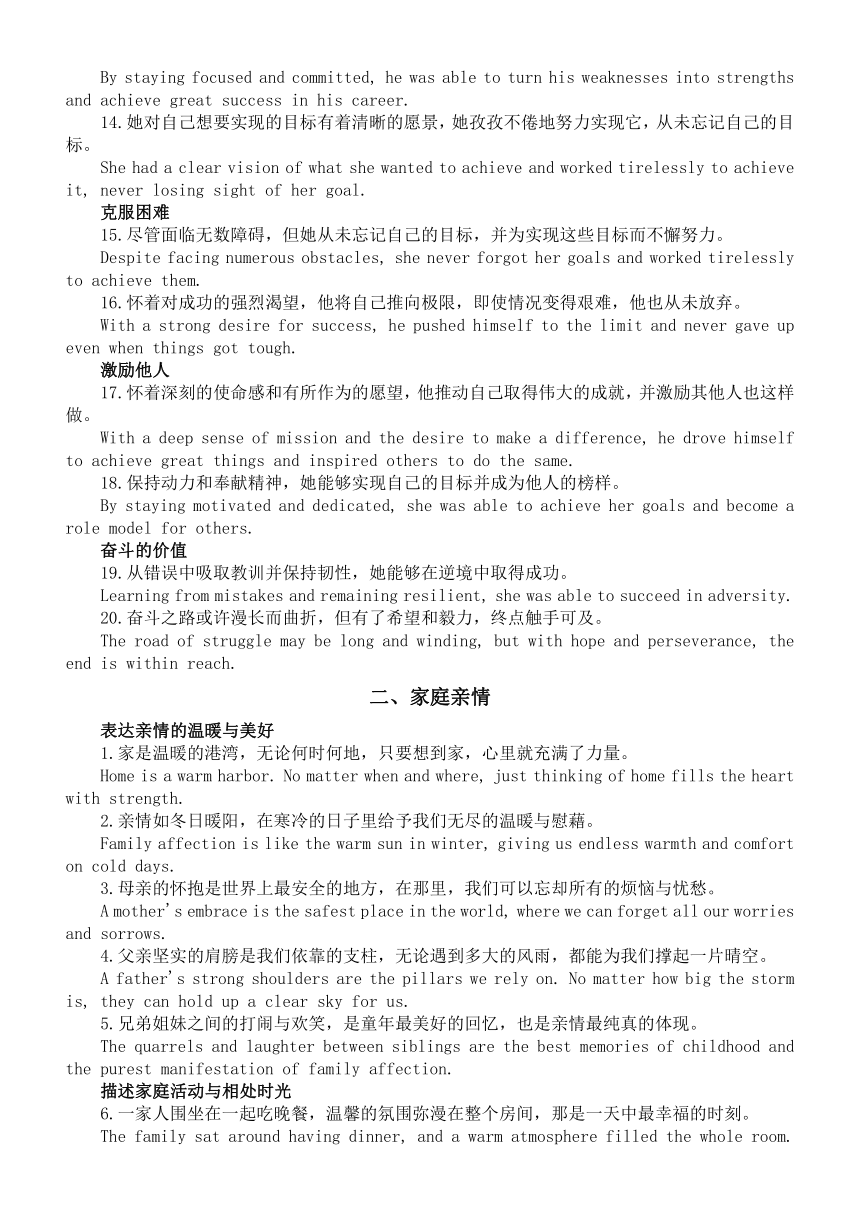 By staying focused and committed, he was able to turn his weaknesses into strengths and achieve great success in his career.

14.她对自己想要实现的目标有着清晰的愿景，她孜孜不倦地努力实现它，从未忘记自己的目标。

She had a clear vision of what she wanted to achieve and worked tirelessly to achieve it, never losing sight of her goal.

克服困难

15.尽管面临无数障碍，但她从未忘记自己的目标，并为实现这些目标而不懈努力。

Despite facing numerous obstacles, she never forgot her goals and worked tirelessly to achieve them.

16.怀着对成功的强烈渴望，他将自己推向极限，即使情况变得艰难，他也从未放弃。

With a strong desire for success, he pushed himself to the limit and never gave up even when things got tough.

激励他人

17.怀着深刻的使命感和有所作为的愿望，他推动自己取得伟大的成就，并激励其他人也这样做。

With a deep sense of mission and the desire to make a difference, he drove himself to achieve great things and inspired others to do the same.

18.保持动力和奉献精神，她能够实现自己的目标并成为他人的榜样。

By staying motivated and dedicated, she was able to achieve her goals and become a role model for others.

奋斗的价值

19.从错误中吸取教训并保持韧性，她能够在逆境中取得成功。

Learning from mistakes and remaining resilient, she was able to succeed in adversity.

20.奋斗之路或许漫长而曲折，但有了希望和毅力，终点触手可及。

The road of struggle may be long and winding, but with hope and perseverance, the end is within reach.

二、家庭亲情

表达亲情的温暖与美好

1.家是温暖的港湾，无论何时何地，只要想到家，心里就充满了力量。

Home is a warm harbor. No matter when and where, just thinking of home fills the heart with strength.

2.亲情如冬日暖阳，在寒冷的日子里给予我们无尽的温暖与慰藉。

Family affection is like the warm sun in winter, giving us endless warmth and comfort on cold days.

3.母亲的怀抱是世界上最安全的地方，在那里，我们可以忘却所有的烦恼与忧愁。

A mother's embrace is the safest place in the world, where we can forget all our worries and sorrows.

4.父亲坚实的肩膀是我们依靠的支柱，无论遇到多大的风雨，都能为我们撑起一片晴空。

A father's strong shoulders are the pillars we rely on. No matter how big the storm is, they can hold up a clear sky for us.

5.兄弟姐妹之间的打闹与欢笑，是童年最美好的回忆，也是亲情最纯真的体现。

The quarrels and laughter between siblings are the best memories of childhood and the purest manifestation of family affection.

描述家庭活动与相处时光

6.一家人围坐在一起吃晚餐，温馨的氛围弥漫在整个房间，那是一天中最幸福的时刻。

The family sat around having dinner, and a warm atmosphere filled the whole room.